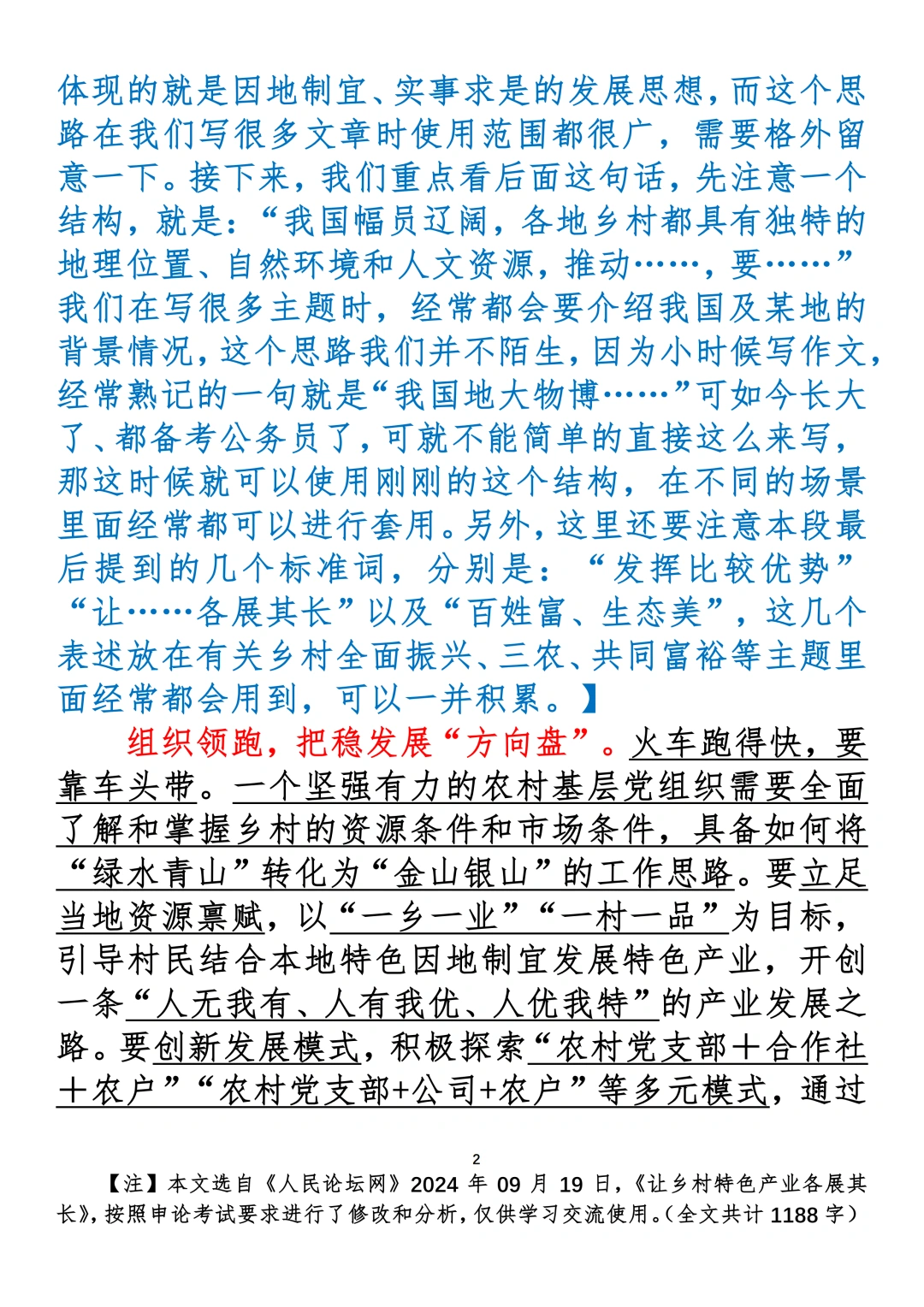 体现的就是因地制宜、实事求是的发展思想，而这个思路在我们写很多文章时使用范围都很广，需要格外留意一下。接下来，我们重点看后面这句话，先注意一个结构，就是：“我国幅员辽阔，各地乡村都具有独特的地理位置、自然环境和人文资源，推动……，要……”我们在写很多主题时，经常都会要介绍我国及某地的背景情况，这个思路我们并不陌生，因为小时候写作文，经常熟记的一句就是“我国地大物博……”可如今长大了、都备考公务员了，可就不能简单的直接这么来写，那这时候就可以使用刚刚的这个结构，在不同的场景里面经常都可以进行套用。另外，这里还要注意本段最后提到的几个标准词，分别是：“发挥比较优势”“让……各展其长”以及“百姓富、生态美”，这几个表述放在有关乡村全面振兴、三农、共同富裕等主题里面经常都会用到，可以一并积累。】

组织领跑，把稳发展“方向盘”。火车跑得快，要靠车头带。一个坚强有力的农村基层党组织需要全面了解和掌握乡村的资源条件和市场条件，具备如何将“绿水青山”转化为“金山银山”的工作思路。要立足当地资源禀赋，以“一乡一业”“一村一品”为目标，引导村民结合本地特色因地制宜发展特色产业，开创一条“人无我有、人有我优、人优我特”的产业发展之路。要创新发展模式，积极探索“农村党支部＋合作社＋农户”“农村党支部+公司+农户”等多元模式，通过

2

【注】本文选自《人民论坛网》2024 年 09 月 19 日，《让乡村特色产业各展其长》，按照申论考试要求进行了修改和分析，仅供学习交流使用。（全文共计 1188 字）